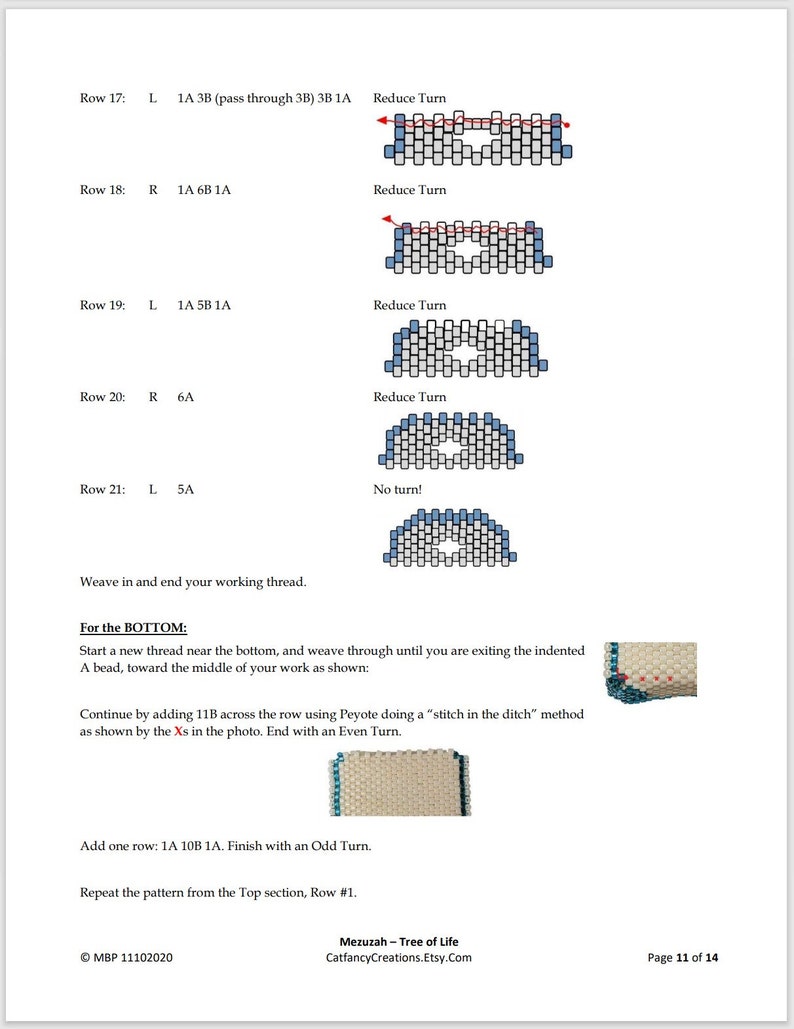 Row 17: L 1A 3B (pass through 3B) 3B 1A Reduce Turn

Row 18: R 1A 6B 1A Reduce Turn

Row 19: L 1A 5B 1A Reduce Turn

Row 20: R 6A Reduce Turn

Row 21: L 5A No turn!

Weave in and end your working thread.

For the BOTTOM:

Start a new thread near the bottom, and weave through until you are exiting the indented A bead, toward the middle of your work as shown:

Continue by adding 11B across the row using Peyote doing a "stitch in the ditch" method as shown by the Xs in the photo. End with an Even Turn.

Add one row: 1A 10B 1A. Finish with an Odd Turn.

Repeat the pattern from the Top section, Row #1.

© MBP 11102020

Mezuzah – Tree of Life
CatfancyCreations.Etsy.Com

Page 11 of 14